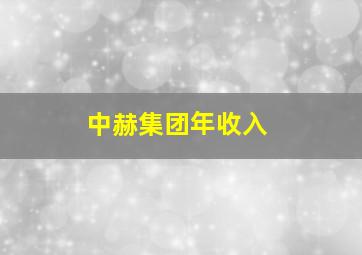 中赫集团年收入